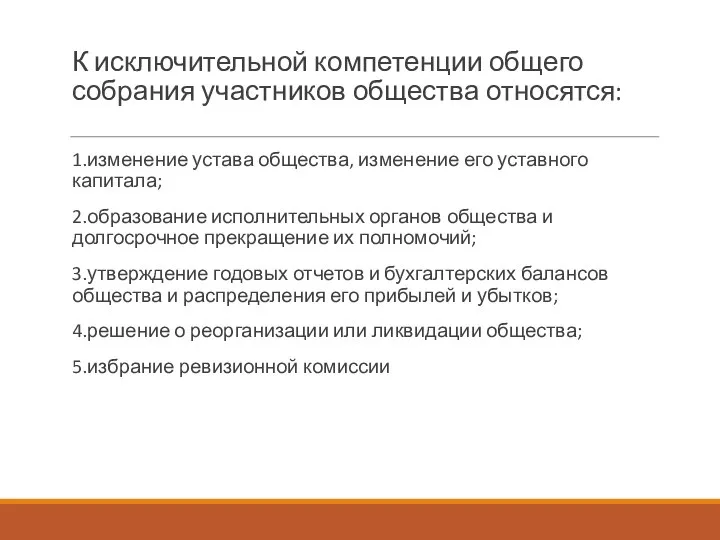 К исключительной компетенции общего собрания участников общества относятся:

1.изменение устава общества, изменение его уставного капитала;

2.образование исполнительных органов общества и долгосрочное прекращение их полномочий;

3.утверждение годовых отчетов и бухгалтерских балансов общества и распределения его прибылей и убытков;

4.решение о реорганизации или ликвидации общества;

5.избрание ревизионной комиссии